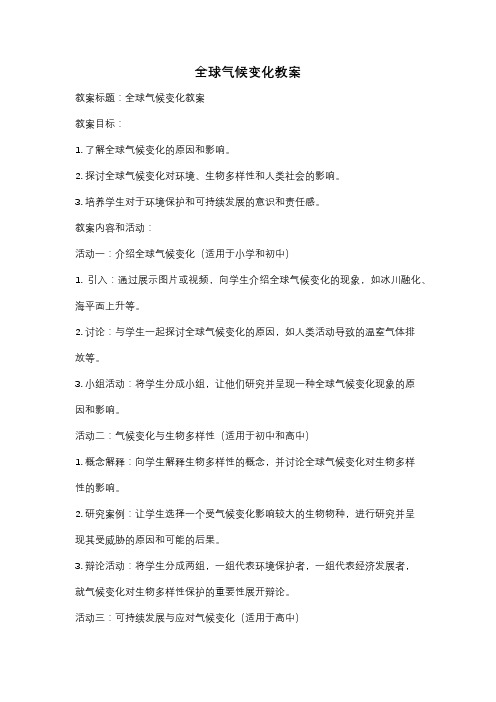 全球气候变化教案

教案标题：全球气候变化教案

教案目标：

1. 了解全球气候变化的原因和影响。

2. 探讨全球气候变化对环境、生物多样性和人类社会的影响。

3. 培养学生对于环境保护和可持续发展的意识和责任感。

教案内容和活动：

活动一：介绍全球气候变化（适用于小学和初中）

1. 引入：通过展示图片或视频，向学生介绍全球气候变化的现象，如冰川融化、海平面上升等。

2. 讨论：与学生一起探讨全球气候变化的原因，如人类活动导致的温室气体排放等。

3. 小组活动：将学生分成小组，让他们研究并呈现一种全球气候变化现象的原因和影响。

活动二：气候变化与生物多样性（适用于初中和高中）

1. 概念解释：向学生解释生物多样性的概念，并讨论全球气候变化对生物多样性的影响。

2. 研究案例：让学生选择一个受气候变化影响较大的生物物种，进行研究并呈现其受威胁的原因和可能的后果。

3. 辩论活动：将学生分成两组，一组代表环境保护者，一组代表经济发展者，就气候变化对生物多样性保护的重要性展开辩论。

活动三：可持续发展与应对气候变化（适用于高中）